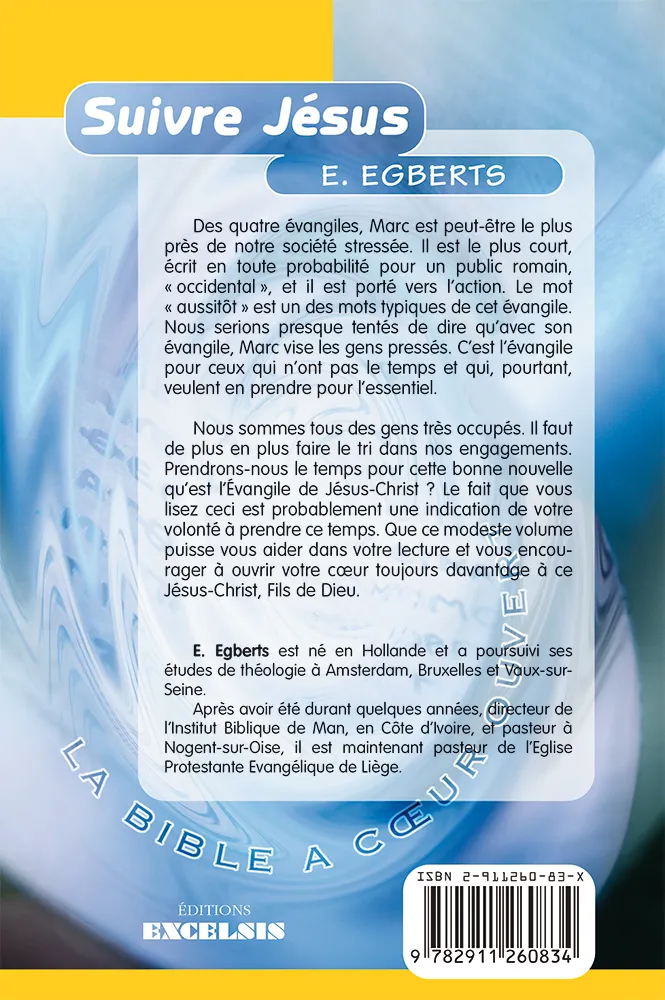 Suivre Jésus

E. EGBERTS

Des quatre évangiles, Marc est peut-être le plus près de notre société stressée. Il est le plus court, écrit en toute probabilité pour un public romain, « occidental », et il est porté vers l'action. Le mot « aussitôt » est un des mots typiques de cet évangile. Nous serions presque tentés de dire qu'avec son évangile, Marc vise les gens pressés. C'est l'évangile pour ceux qui n'ont pas le temps et qui, pourtant, veulent en prendre pour l'essentiel.

Nous sommes tous des gens très occupés. Il faut de plus en plus faire le tri dans nos engagements. Prendrons-nous le temps pour cette bonne nouvelle qu'est l'Évangile de Jésus-Christ ? Le fait que vous lisez ceci est probablement une indication de votre volonté à prendre ce temps. Que ce modeste volume puisse vous aider dans votre lecture et vous encourager à ouvrir votre cœur toujours davantage à ce Jésus-Christ, Fils de Dieu.

E. Egberts est né en Hollande et a poursuivi ses études de théologie à Amsterdam, Bruxelles et Vaux-sur-Seine.

Après avoir été durant quelques années, directeur de l'Institut Biblique de Man, en Côte d'Ivoire, et pasteur à Nogent-sur-Oise, il est maintenant pasteur de l'Eglise Protestante Evangélique de Liège.

LA BIBLE A CŒUR OUVERT

ÉDITIONS
EXCELSIS

ISBN 2-911260-83-X

9 782911 260834